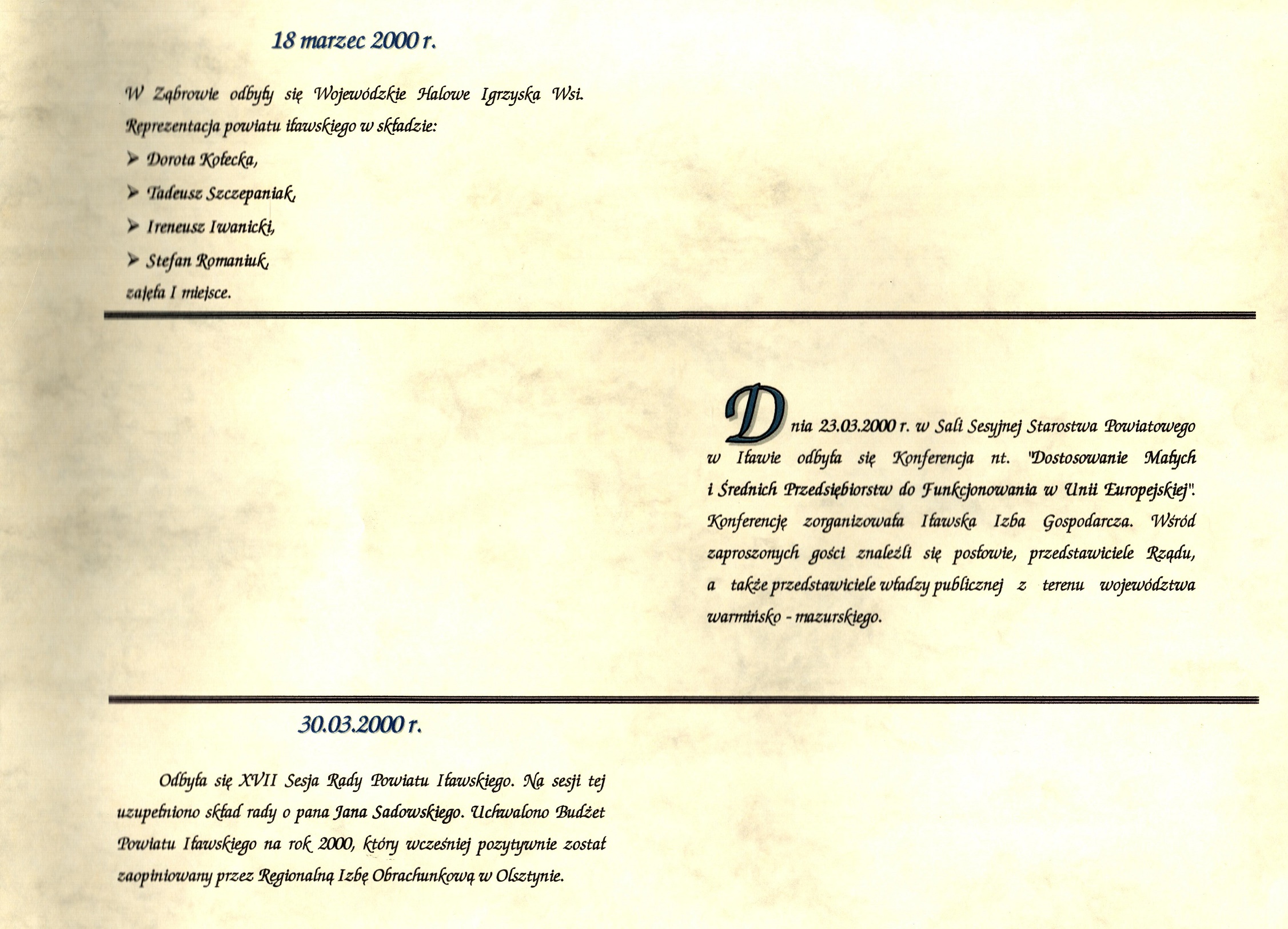 18 marzec 2000 r.

W Ząbrowie odbyły się Wojewódzkie Halowe Igrzyska Wsi. Reprezentacja powiatu iławskiego w składzie:

➢ Dorota Kołecka,

➢ Tadeusz Szczepaniak,

➢ Ireneusz Iwanicki,

➢ Stefan Romaniuk,

zajęła I miejsce.

Dnia 23.03.2000 r. w Sali Sesyjnej Starostwa Powiatowego w Iławie odbyła się Konferencja nt. "Dostosowanie Małych i Średnich Przedsiębiorstw do Funkcjonowania w Unii Europejskiej". Konferencję zorganizowała Iławska Izba Gospodarcza. Wśród zaproszonych gości znaleźli się posłowie, przedstawiciele Rządu, a także przedstawiciele władzy publicznej z terenu województwa warmińsko - mazurskiego.

30.03.2000 r.

Odbyła się XVII Sesja Rady Powiatu Iławskiego. Na sesji tej uzupełniono skład rady o pana Jana Sadowskiego. Uchwalono Budżet Powiatu Iławskiego na rok 2000, który wcześniej pozytywnie został zaopiniowany przez Regionalną Izbę Obrachunkową w Olsztynie.